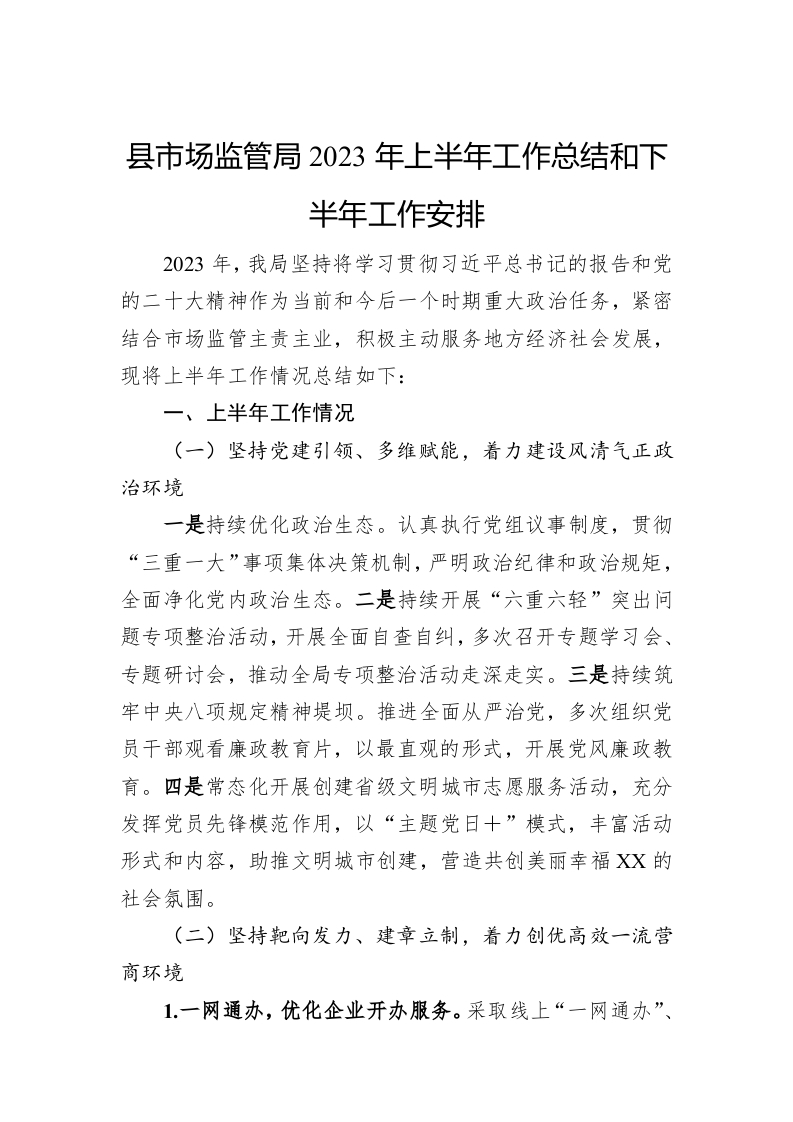 县市场监管局2023年上半年工作总结和下半年工作安排

2023年，我局坚持将学习贯彻习近平总书记的报告和党的二十大精神作为当前和今后一个时期重大政治任务，紧密结合市场监管主责主业，积极主动服务地方经济社会发展，现将上半年工作情况总结如下：

一、上半年工作情况

（一）坚持党建引领、多维赋能，着力建设风清气正政治环境

一是持续优化政治生态。认真执行党组议事制度，贯彻“三重一大”事项集体决策机制，严明政治纪律和政治规矩，全面净化党内政治生态。二是持续开展“六重六轻”突出问题专项整治活动，开展全面自查自纠，多次召开专题学习会、专题研讨会，推动全局专项整治活动走深走实。三是持续筑牢中央八项规定精神堤坝。推进全面从严治党，多次组织党员干部观看廉政教育片，以最直观的形式，开展党风廉政教育。四是常态化开展创建省级文明城市志愿服务活动，充分发挥党员先锋模范作用，以“主题党日＋”模式，丰富活动形式和内容，助推文明城市创建，营造共创美丽幸福XX的社会氛围。

（二）坚持靶向发力、建章立制，着力创优高效一流营商环境

1.一网通办，优化企业开办服务。采取线上“一网通办”、